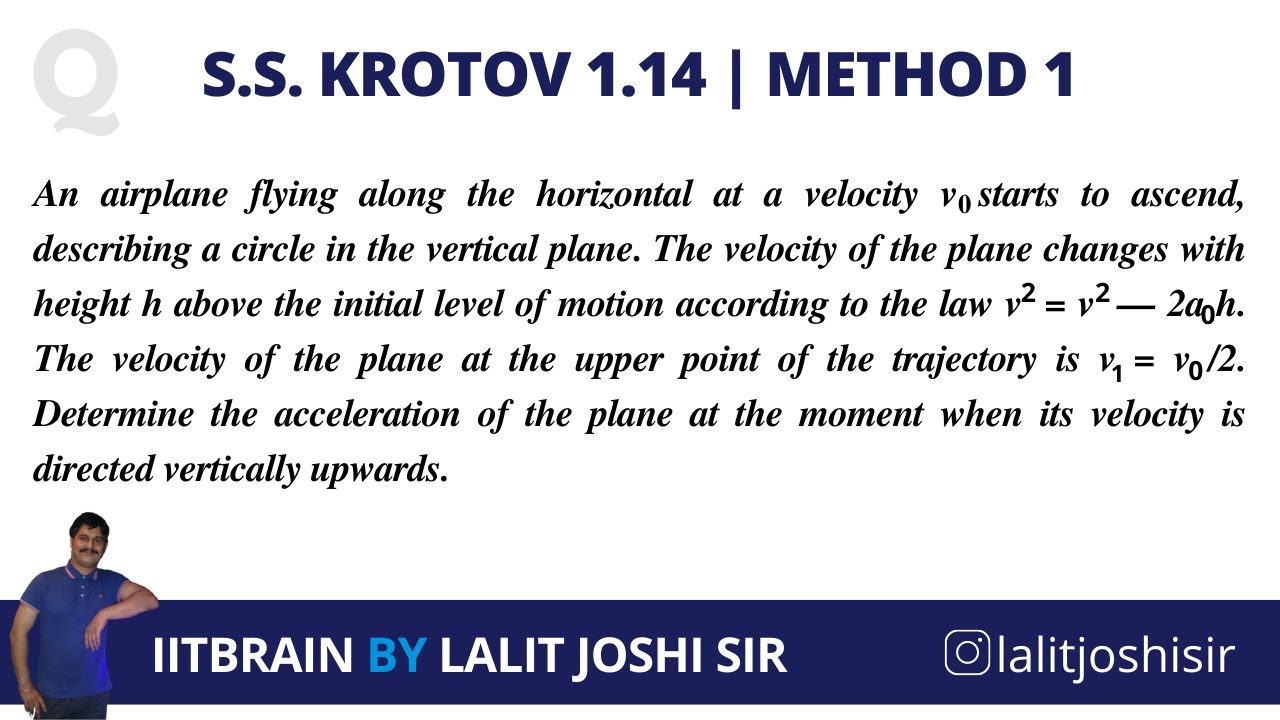 Q

S.S. KROTOV 1.14 | METHOD 1

An airplane flying along the horizontal at a velocity $v_0$ starts to ascend, describing a circle in the vertical plane. The velocity of the plane changes with height h above the initial level of motion according to the law $v^2 = v^2 — 2a_0h$. The velocity of the plane at the upper point of the trajectory is $v_1 = v_0/2$. Determine the acceleration of the plane at the moment when its velocity is directed vertically upwards.

IITBRAIN BY LALIT JOSHI SIR

lalitjoshisir